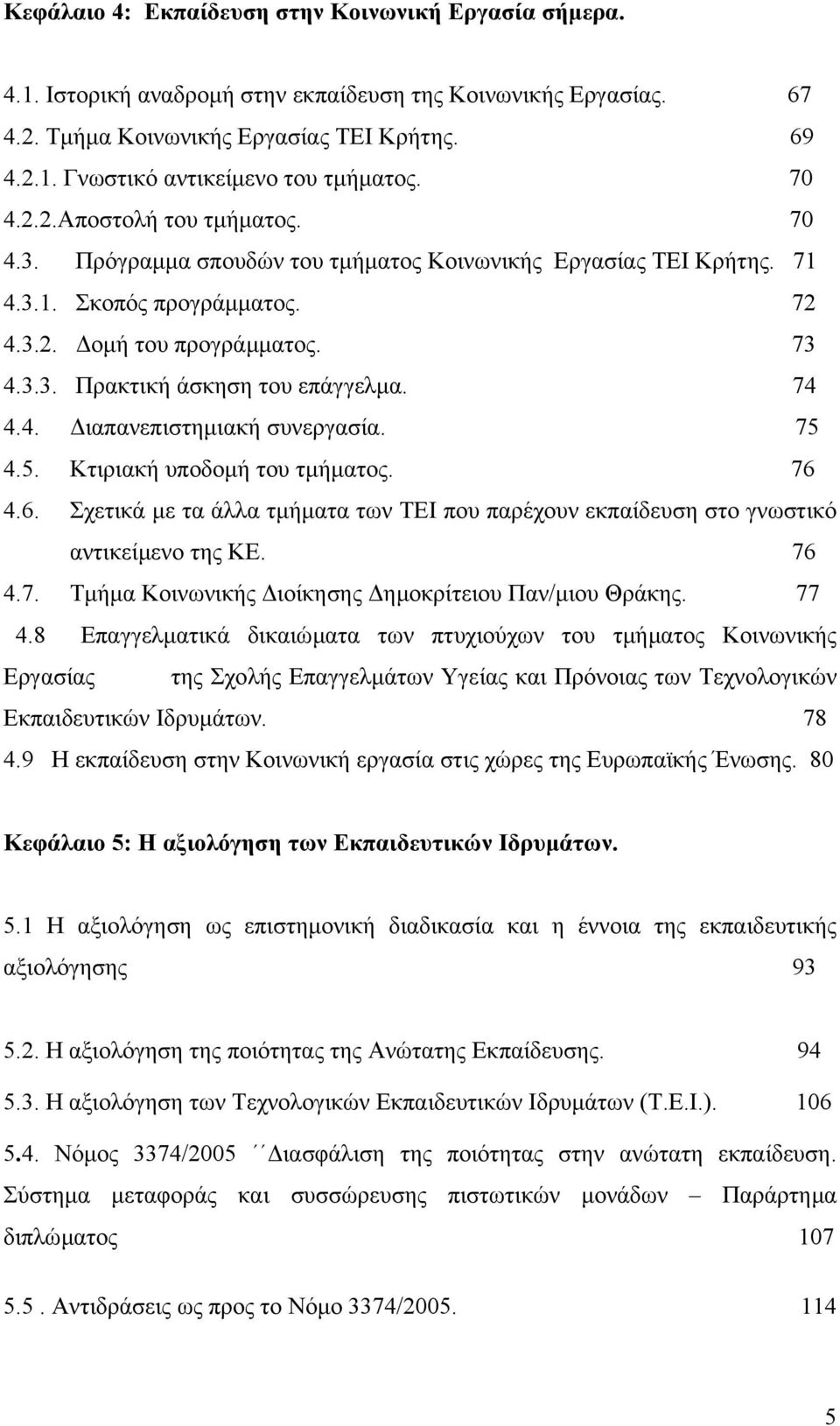 Κεφάλαιο 4: Εκπαίδευση στην Κοινωνική Εργασία σήμερα.

4.1. Ιστορική αναδρομή στην εκπαίδευση της Κοινωνικής Εργασίας. 67
4.2. Τμήμα Κοινωνικής Εργασίας ΤΕΙ Κρήτης. 69
4.2.1. Γνωστικό αντικείμενο του τμήματος. 70
4.2.2.Αποστολή του τμήματος. 70
4.3. Πρόγραμμα σπουδών του τμήματος Κοινωνικής Εργασίας ΤΕΙ Κρήτης. 71
4.3.1. Σκοπός προγράμματος. 72
4.3.2. Δομή του προγράμματος. 73
4.3.3. Πρακτική άσκηση του επάγγελμα. 74
4.4. Διαπανεπιστημιακή συνεργασία. 75
4.5. Κτιριακή υποδομή του τμήματος. 76
4.6. Σχετικά με τα άλλα τμήματα των ΤΕΙ που παρέχουν εκπαίδευση στο γνωστικό αντικείμενο της ΚΕ. 76
4.7. Τμήμα Κοινωνικής Διοίκησης Δημοκρίτειου Παν/μιου Θράκης. 77
4.8 Επαγγελματικά δικαιώματα των πτυχιούχων του τμήματος Κοινωνικής Εργασίας της Σχολής Επαγγελμάτων Υγείας και Πρόνοιας των Τεχνολογικών Εκπαιδευτικών Ιδρυμάτων. 78
4.9 Η εκπαίδευση στην Κοινωνική εργασία στις χώρες της Ευρωπαϊκής Ένωσης. 80

Κεφάλαιο 5: Η αξιολόγηση των Εκπαιδευτικών Ιδρυμάτων.

5.1 Η αξιολόγηση ως επιστημονική διαδικασία και η έννοια της εκπαιδευτικής αξιολόγησης 93

5.2. Η αξιολόγηση της ποιότητας της Ανώτατης Εκπαίδευσης. 94

5.3. Η αξιολόγηση των Τεχνολογικών Εκπαιδευτικών Ιδρυμάτων (Τ.Ε.Ι.). 106

5.4. Νόμος 3374/2005 ΄΄Διασφάλιση της ποιότητας στην ανώτατη εκπαίδευση. Σύστημα μεταφοράς και συσσώρευσης πιστωτικών μονάδων – Παράρτημα διπλώματος 107

5.5 . Αντιδράσεις ως προς το Νόμο 3374/2005. 114

5